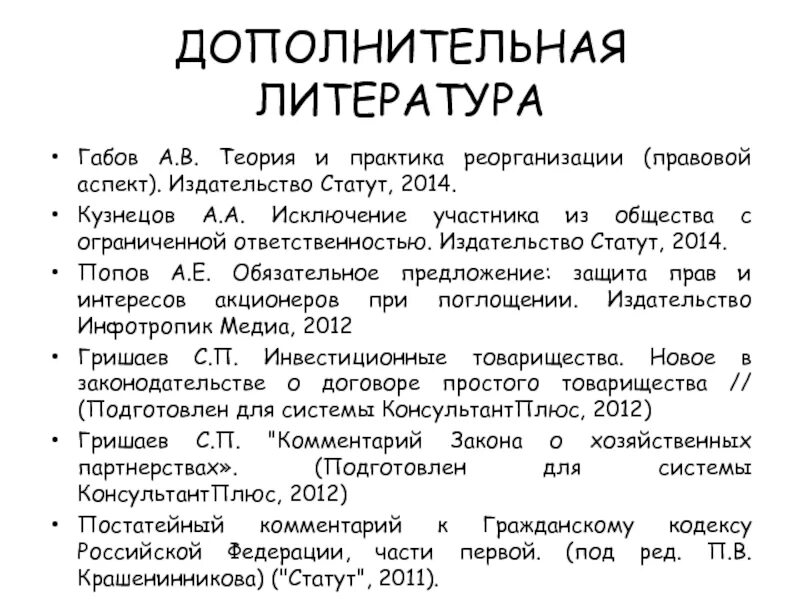 ДОПОЛНИТЕЛЬНАЯ ЛИТЕРАТУРА

• Габов А.В. Теория и практика реорганизации (правовой аспект). Издательство Статут, 2014.
• Кузнецов А.А. Исключение участника из общества с ограниченной ответственностью. Издательство Статут, 2014.
• Попов А.Е. Обязательное предложение: защита прав и интересов акционеров при поглощении. Издательство Инфотропик Медиа, 2012
• Гришаев С.П. Инвестиционные товарищества. Новое в законодательстве о договоре простого товарищества // (Подготовлен для системы КонсультантПлюс, 2012)
• Гришаев С.П. "Комментарий Закона о хозяйственных партнерствах». (Подготовлен для системы КонсультантПлюс, 2012)
• Постатейный комментарий к Гражданскому кодексу Российской Федерации, части первой. (под ред. П.В. Крашенинникова) ("Статут", 2011).